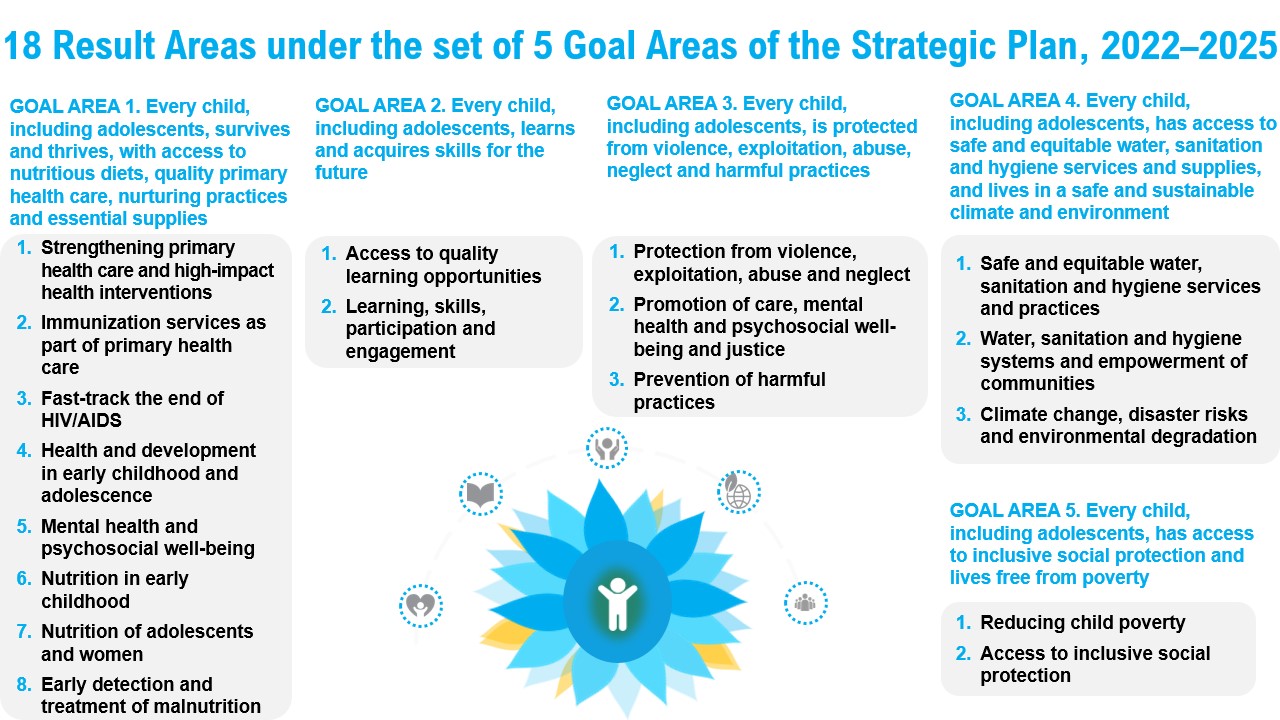 18 Result Areas under the set of 5 Goal Areas of the Strategic Plan, 2022–2025

GOAL AREA 1. Every child, including adolescents, survives and thrives, with access to nutritious diets, quality primary health care, nurturing practices and essential supplies

1. Strengthening primary health care and high-impact health interventions
2. Immunization services as part of primary health care
3. Fast-track the end of HIV/AIDS
4. Health and development in early childhood and adolescence
5. Mental health and psychosocial well-being
6. Nutrition in early childhood
7. Nutrition of adolescents and women
8. Early detection and treatment of malnutrition

GOAL AREA 2. Every child, including adolescents, learns and acquires skills for the future

1. Access to quality learning opportunities
2. Learning, skills, participation and engagement

GOAL AREA 3. Every child, including adolescents, is protected from violence, exploitation, abuse, neglect and harmful practices

1. Protection from violence, exploitation, abuse and neglect
2. Promotion of care, mental health and psychosocial well-being and justice
3. Prevention of harmful practices

GOAL AREA 4. Every child, including adolescents, has access to safe and equitable water, sanitation and hygiene services and supplies, and lives in a safe and sustainable climate and environment

1. Safe and equitable water, sanitation and hygiene services and practices
2. Water, sanitation and hygiene systems and empowerment of communities
3. Climate change, disaster risks and environmental degradation

GOAL AREA 5. Every child, including adolescents, has access to inclusive social protection and lives free from poverty

1. Reducing child poverty
2. Access to inclusive social protection